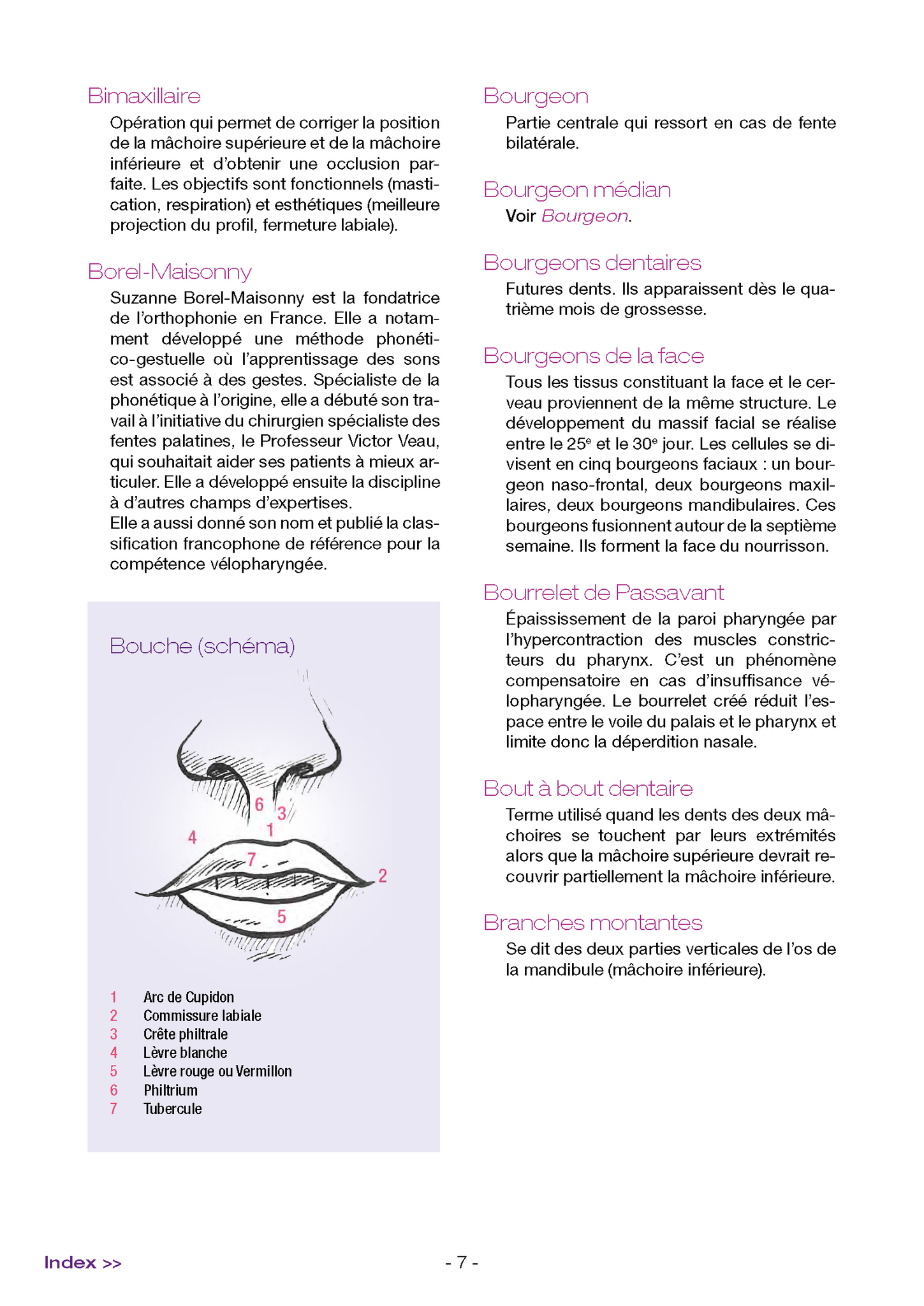 Bimaxillaire

Opération qui permet de corriger la position de la mâchoire supérieure et de la mâchoire inférieure et d'obtenir une occlusion parfaite. Les objectifs sont fonctionnels (mastication, respiration) et esthétiques (meilleure projection du profil, fermeture labiale).

Borel-Maisonny

Suzanne Borel-Maisonny est la fondatrice de l'orthophonie en France. Elle a notamment développé une méthode phonético-gestuelle où l'apprentissage des sons est associé à des gestes. Spécialiste de la phonétique à l'origine, elle a débuté son travail à l'initiative du chirurgien spécialiste des fentes palatines, le Professeur Victor Veau, qui souhaitait aider ses patients à mieux articuler. Elle a développé ensuite la discipline à d'autres champs d'expertises.
Elle a aussi donné son nom et publié la classification francophone de référence pour la compétence vélopharyngée.

Bouche (schéma)

6 3 1 4 7 2 5

1 Arc de Cupidon
2 Commissure labiale
3 Crête philtrale
4 Lèvre blanche
5 Lèvre rouge ou Vermillon
6 Philtrium
7 Tubercule

Bourgeon

Partie centrale qui ressort en cas de fente bilatérale.

Bourgeon médian

Voir Bourgeon.

Bourgeons dentaires

Futures dents. Ils apparaissent dès le quatrième mois de grossesse.

Bourgeons de la face

Tous les tissus constituant la face et le cerveau proviennent de la même structure. Le développement du massif facial se réalise entre le 25$^e$ et le 30$^e$ jour. Les cellules se divisent en cinq bourgeons faciaux : un bourgeon naso-frontal, deux bourgeons maxillaires, deux bourgeons mandibulaires. Ces bourgeons fusionnent autour de la septième semaine. Ils forment la face du nourrisson.

Bourrelet de Passavant

Épaississement de la paroi pharyngée par l'hypercontraction des muscles constricteurs du pharynx. C'est un phénomène compensatoire en cas d'insuffisance vélopharyngée. Le bourrelet créé réduit l'espace entre le voile du palais et le pharynx et limite donc la déperdition nasale.

Bout à bout dentaire

Terme utilisé quand les dents des deux mâchoires se touchent par leurs extrémités alors que la mâchoire supérieure devrait recouvrir partiellement la mâchoire inférieure.

Branches montantes

Se dit des deux parties verticales de l'os de la mandibule (mâchoire inférieure).

Index >>

- 7 -